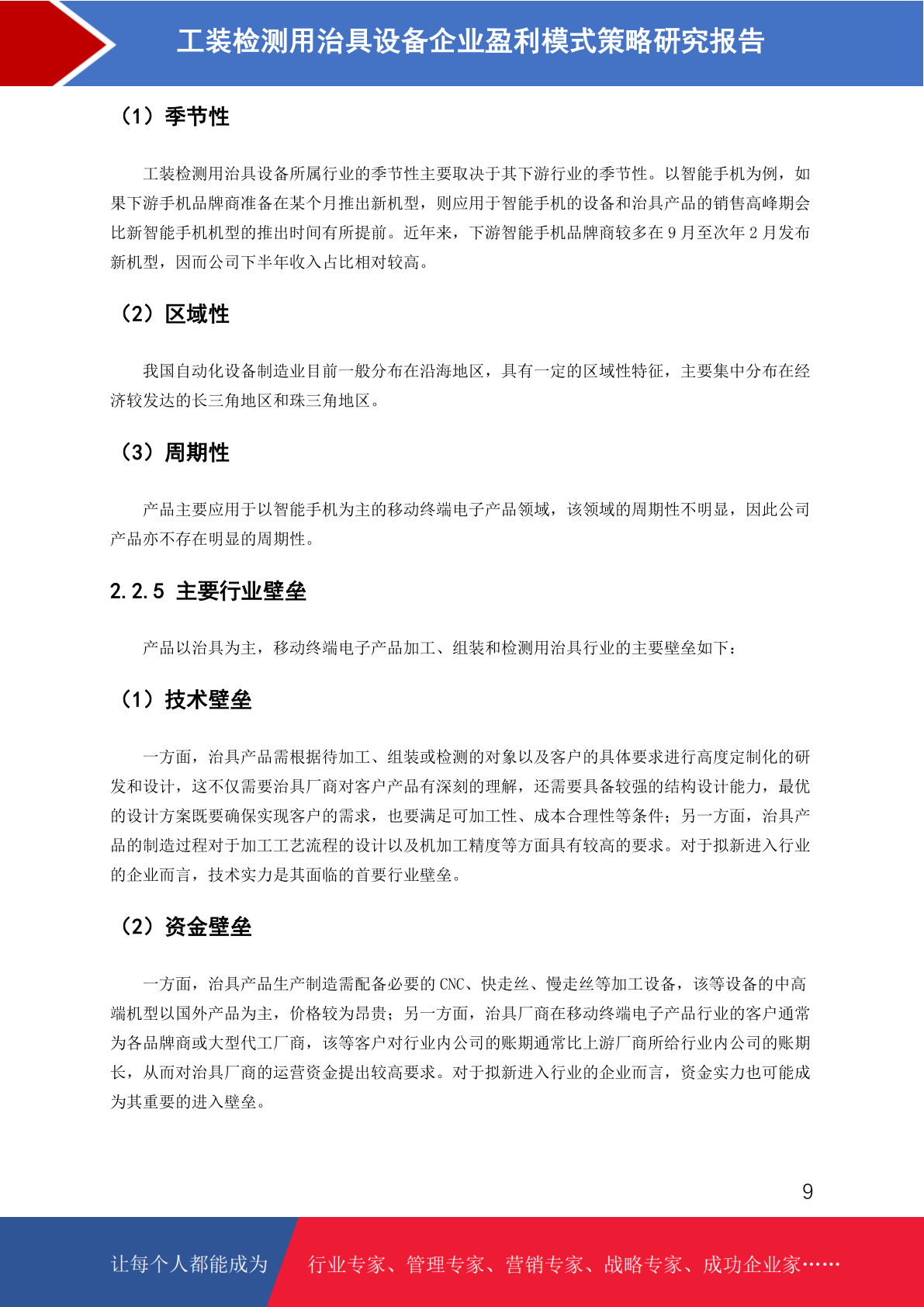 工装检测用治具设备企业盈利模式策略研究报告

（1）季节性

工装检测用治具设备所属行业的季节性主要取决于其下游行业的季节性。以智能手机为例，如果下游手机品牌商准备在某个月推出新机型，则应用于智能手机的设备和治具产品的销售高峰期会比新智能手机机型的推出时间有所提前。近年来，下游智能手机品牌商较多在 9 月至次年 2 月发布新机型，因而公司下半年收入占比相对较高。

（2）区域性

我国自动化设备制造业目前一般分布在沿海地区，具有一定的区域性特征，主要集中分布在经济较发达的长三角地区和珠三角地区。

（3）周期性

产品主要应用于以智能手机为主的移动终端电子产品领域，该领域的周期性不明显，因此公司产品亦不存在明显的周期性。

2.2.5 主要行业壁垒

产品以治具为主，移动终端电子产品加工、组装和检测用治具行业的主要壁垒如下：

（1）技术壁垒

一方面，治具产品需根据待加工、组装或检测的对象以及客户的具体要求进行高度定制化的研发和设计，这不仅需要治具厂商对客户产品有深刻的理解，还需要具备较强的结构设计能力，最优的设计方案既要确保实现客户的需求，也要满足可加工性、成本合理性等条件；另一方面，治具产品的制造过程对于加工工艺流程的设计以及机加工精度等方面具有较高的要求。对于拟新进入行业的企业而言，技术实力是其面临的首要行业壁垒。

（2）资金壁垒

一方面，治具产品生产制造需配备必要的 CNC、快走丝、慢走丝等加工设备，该等设备的中高端机型以国外产品为主，价格较为昂贵；另一方面，治具厂商在移动终端电子产品行业的客户通常为各品牌商或大型代工厂商，该等客户对行业内公司的账期通常比上游厂商所给行业内公司的账期长，从而对治具厂商的运营资金提出较高要求。对于拟新进入行业的企业而言，资金实力也可能成为其重要的进入壁垒。

9

让每个人都能成为 行业专家、管理专家、营销专家、战略专家、成功企业家……